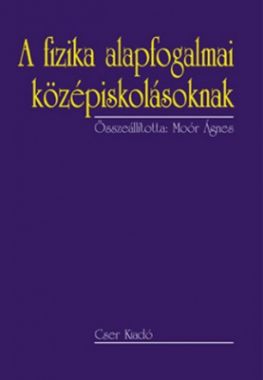 A fizika alapfogalmai középiskolásoknak

Összeállította: Moór Ágnes

Cser Kiadó